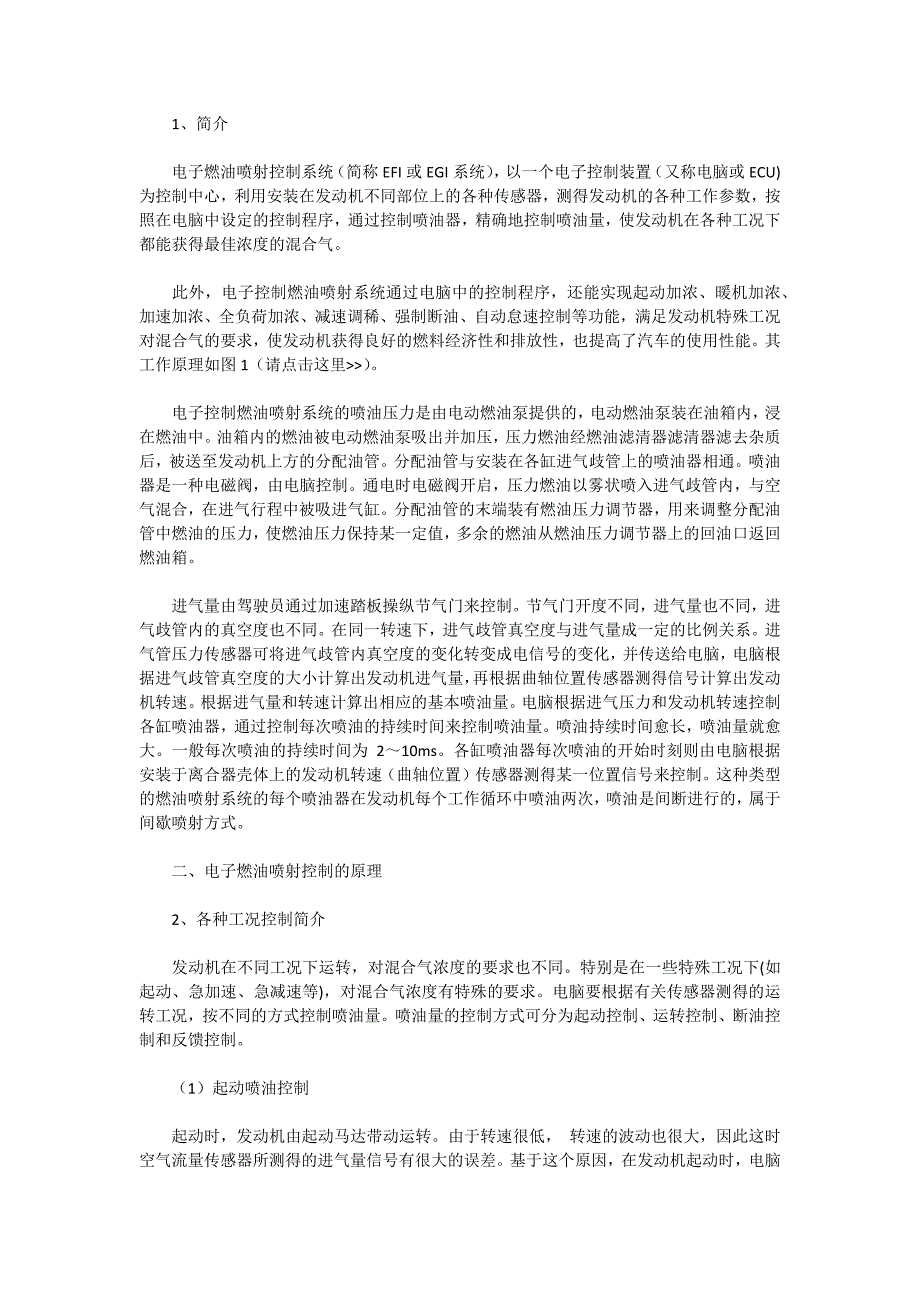 1、简介

电子燃油喷射控制系统（简称 EFI 或 EGI 系统），以一个电子控制装置（又称电脑或 ECU)为控制中心，利用安装在发动机不同部位上的各种传感器，测得发动机的各种工作参数，按照在电脑中设定的控制程序，通过控制喷油器，精确地控制喷油量，使发动机在各种工况下都能获得最佳浓度的混合气。

此外，电子控制燃油喷射系统通过电脑中的控制程序，还能实现起动加浓、暖机加浓、加速加浓、全负荷加浓、减速调稀、强制断油、自动怠速控制等功能，满足发动机特殊工况对混合气的要求，使发动机获得良好的燃料经济性和排放性，也提高了汽车的使用性能。其工作原理如图 1（请点击这里>>）。

电子控制燃油喷射系统的喷油压力是由电动燃油泵提供的，电动燃油泵装在油箱内，浸在燃油中。油箱内的燃油被电动燃油泵吸出并加压，压力燃油经燃油滤清器滤清器滤去杂质后，被送至发动机上方的分配油管。分配油管与安装在各缸进气歧管上的喷油器相通。喷油器是一种电磁阀，由电脑控制。通电时电磁阀开启，压力燃油以雾状喷入进气歧管内，与空气混合，在进气行程中被吸进气缸。分配油管的末端装有燃油压力调节器，用来调整分配油管中燃油的压力，使燃油压力保持某一定值，多余的燃油从燃油压力调节器上的回油口返回燃油箱。

进气量由驾驶员通过加速踏板操纵节气门来控制。节气门开度不同，进气量也不同，进气歧管内的真空度也不同。在同一转速下，进气歧管真空度与进气量成一定的比例关系。进气管压力传感器可将进气歧管内真空度的变化转变成电信号的变化，并传送给电脑，电脑根据进气歧管真空度的大小计算出发动机进气量，再根据曲轴位置传感器测得信号计算出发动机转速。根据进气量和转速计算出相应的基本喷油量。电脑根据进气压力和发动机转速控制各缸喷油器，通过控制每次喷油的持续时间来控制喷油量。喷油持续时间愈长，喷油量就愈大。一般每次喷油的持续时间为 2～10ms。各缸喷油器每次喷油的开始时刻则由电脑根据安装于离合器壳体上的发动机转速（曲轴位置）传感器测得某一位置信号来控制。这种类型的燃油喷射系统的每个喷油器在发动机每个工作循环中喷油两次，喷油是间断进行的，属于间歇喷射方式。

二、电子燃油喷射控制的原理

2、各种工况控制简介

发动机在不同工况下运转，对混合气浓度的要求也不同。特别是在一些特殊工况下(如起动、急加速、急减速等)，对混合气浓度有特殊的要求。电脑要根据有关传感器测得的运转工况，按不同的方式控制喷油量。喷油量的控制方式可分为起动控制、运转控制、断油控制和反馈控制。

（1）起动喷油控制

起动时，发动机由起动马达带动运转。由于转速很低， 转速的波动也很大，因此这时空气流量传感器所测得的进气量信号有很大的误差。基于这个原因，在发动机起动时，电脑